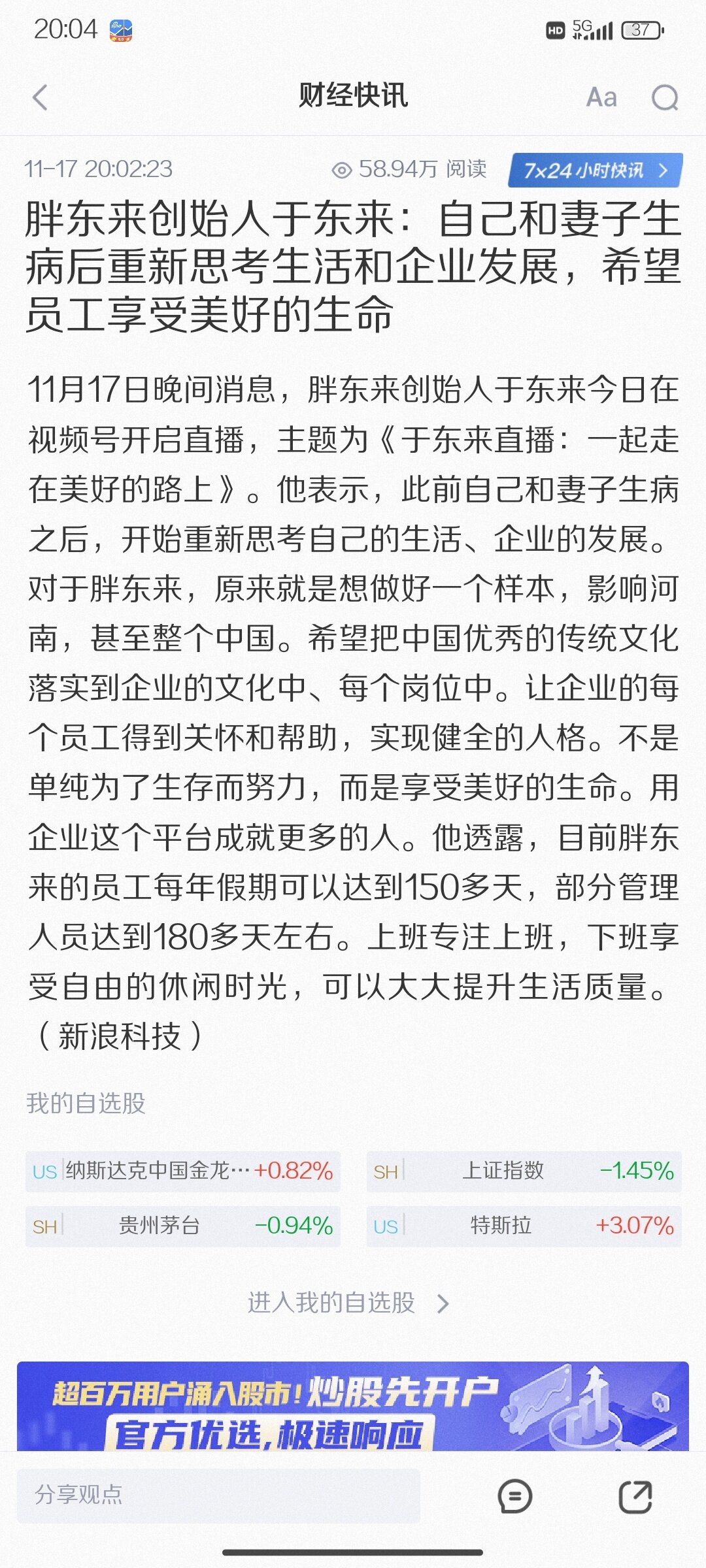 20:04 HD 5G 37

财经快讯 Aa

11-17 20:02:23 58.94万 阅读 7x24小时快讯

胖东来创始人于东来：自己和妻子生病后重新思考生活和企业发展，希望员工享受美好的生命

11月17日晚间消息，胖东来创始人于东来今日在视频号开启直播，主题为《于东来直播：一起走在美好的路上》。他表示，此前自己和妻子生病之后，开始重新思考自己的生活、企业的发展。对于胖东来，原来就是想做好一个样本，影响河南，甚至整个中国。希望把中国优秀的传统文化落实到企业的文化中、每个岗位中。让企业的每个员工得到关怀和帮助，实现健全的人格。不是单纯为了生存而努力，而是享受美好的生命。用企业这个平台成就更多的人。他透露，目前胖东来的员工每年假期可以达到150多天，部分管理人员达到180多天左右。上班专注上班，下班享受自由的休闲时光，可以大大提升生活质量。（新浪科技）

我的自选股

US 纳斯达克中国金龙… +0.82%
SH 上证指数 -1.45%
SH 贵州茅台 -0.94%
US 特斯拉 +3.07%

进入我的自选股

超百万用户涌入股市！炒股先开户
官方优选，极速响应

分享观点